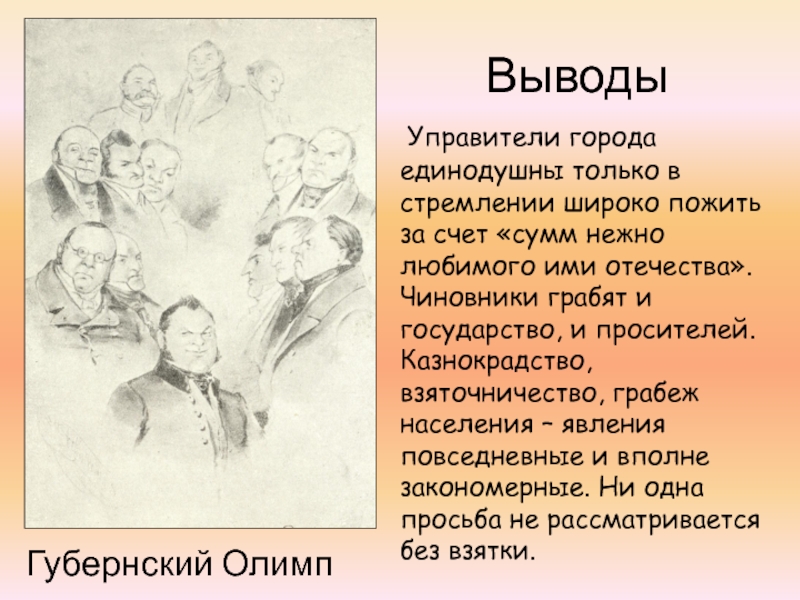 Выводы

Управители города единодушны только в стремлении широко пожить за счет «сумм нежно любимого ими отечества». Чиновники грабят и государство, и просителей. Казнокрадство, взяточничество, грабеж населения – явления повседневные и вполне закономерные. Ни одна просьба не рассматривается без взятки.

Губернский Олимп